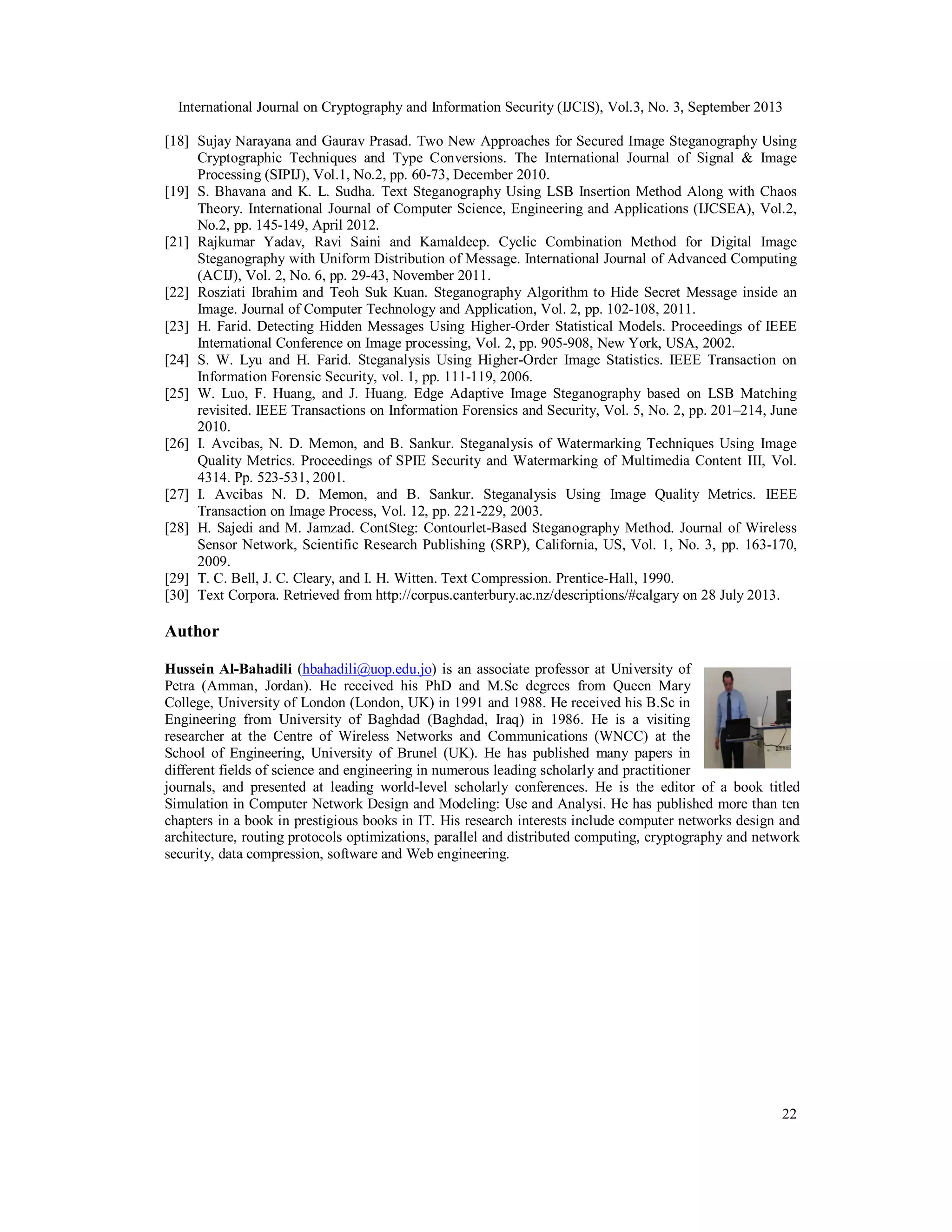 International Journal on Cryptography and Information Security (IJCIS), Vol.3, No. 3, September 2013

[18] Sujay Narayana and Gaurav Prasad. Two New Approaches for Secured Image Steganography Using Cryptographic Techniques and Type Conversions. The International Journal of Signal & Image Processing (SIPIJ), Vol.1, No.2, pp. 60-73, December 2010.
[19] S. Bhavana and K. L. Sudha. Text Steganography Using LSB Insertion Method Along with Chaos Theory. International Journal of Computer Science, Engineering and Applications (IJCSEA), Vol.2, No.2, pp. 145-149, April 2012.
[21] Rajkumar Yadav, Ravi Saini and Kamaldeep. Cyclic Combination Method for Digital Image Steganography with Uniform Distribution of Message. International Journal of Advanced Computing (ACIJ), Vol. 2, No. 6, pp. 29-43, November 2011.
[22] Rosziati Ibrahim and Teoh Suk Kuan. Steganography Algorithm to Hide Secret Message inside an Image. Journal of Computer Technology and Application, Vol. 2, pp. 102-108, 2011.
[23] H. Farid. Detecting Hidden Messages Using Higher-Order Statistical Models. Proceedings of IEEE International Conference on Image processing, Vol. 2, pp. 905-908, New York, USA, 2002.
[24] S. W. Lyu and H. Farid. Steganalysis Using Higher-Order Image Statistics. IEEE Transaction on Information Forensic Security, vol. 1, pp. 111-119, 2006.
[25] W. Luo, F. Huang, and J. Huang. Edge Adaptive Image Steganography based on LSB Matching revisited. IEEE Transactions on Information Forensics and Security, Vol. 5, No. 2, pp. 201–214, June 2010.
[26] I. Avcibas, N. D. Memon, and B. Sankur. Steganalysis of Watermarking Techniques Using Image Quality Metrics. Proceedings of SPIE Security and Watermarking of Multimedia Content III, Vol. 4314. Pp. 523-531, 2001.
[27] I. Avcibas N. D. Memon, and B. Sankur. Steganalysis Using Image Quality Metrics. IEEE Transaction on Image Process, Vol. 12, pp. 221-229, 2003.
[28] H. Sajedi and M. Jamzad. ContSteg: Contourlet-Based Steganography Method. Journal of Wireless Sensor Network, Scientific Research Publishing (SRP), California, US, Vol. 1, No. 3, pp. 163-170, 2009.
[29] T. C. Bell, J. C. Cleary, and I. H. Witten. Text Compression. Prentice-Hall, 1990.
[30] Text Corpora. Retrieved from http://corpus.canterbury.ac.nz/descriptions/#calgary on 28 July 2013.

Author

Hussein Al-Bahadili (hbahadili@uop.edu.jo) is an associate professor at University of Petra (Amman, Jordan). He received his PhD and M.Sc degrees from Queen Mary College, University of London (London, UK) in 1991 and 1988. He received his B.Sc in Engineering from University of Baghdad (Baghdad, Iraq) in 1986. He is a visiting researcher at the Centre of Wireless Networks and Communications (WNCC) at the School of Engineering, University of Brunel (UK). He has published many papers in different fields of science and engineering in numerous leading scholarly and practitioner journals, and presented at leading world-level scholarly conferences. He is the editor of a book titled Simulation in Computer Network Design and Modeling: Use and Analysi. He has published more than ten chapters in a book in prestigious books in IT. His research interests include computer networks design and architecture, routing protocols optimizations, parallel and distributed computing, cryptography and network security, data compression, software and Web engineering.

22